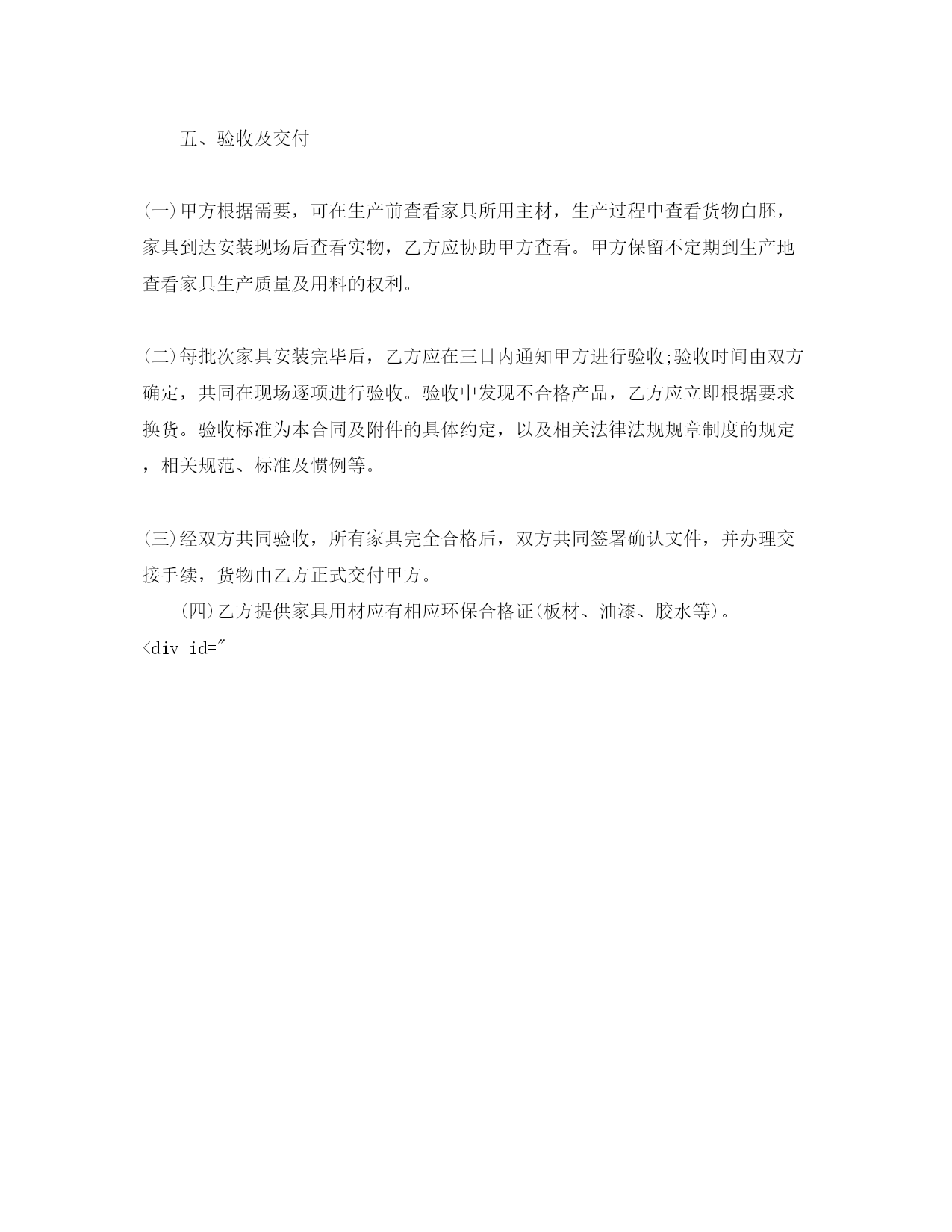 五、验收及交付

(一)甲方根据需要，可在生产前查看家具所用主材，生产过程中查看货物白胚，家具到达安装现场后查看实物，乙方应协助甲方查看。甲方保留不定期到生产地查看家具生产质量及用料的权利。

(二)每批次家具安装完毕后，乙方应在三日内通知甲方进行验收;验收时间由双方确定，共同在现场逐项进行验收。验收中发现不合格产品，乙方应立即根据要求换货。验收标准为本合同及附件的具体约定，以及相关法律法规规章制度的规定，相关规范、标准及惯例等。

(三)经双方共同验收，所有家具完全合格后，双方共同签署确认文件，并办理交接手续，货物由乙方正式交付甲方。

(四)乙方提供家具用材应有相应环保合格证(板材、油漆、胶水等)。
<div id="